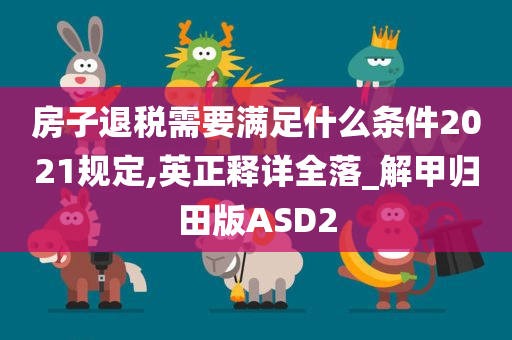 房子退税需要满足什么条件2021规定,英正释详全落_解甲归田版ASD2